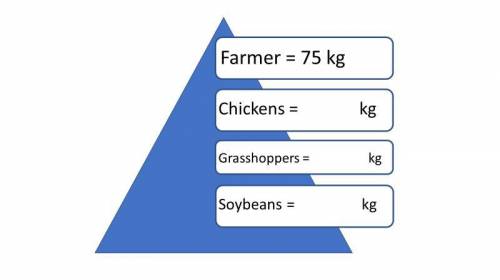 Farmer = 75 kg

Chickens = kg

Grasshoppers = kg

Soybeans = kg